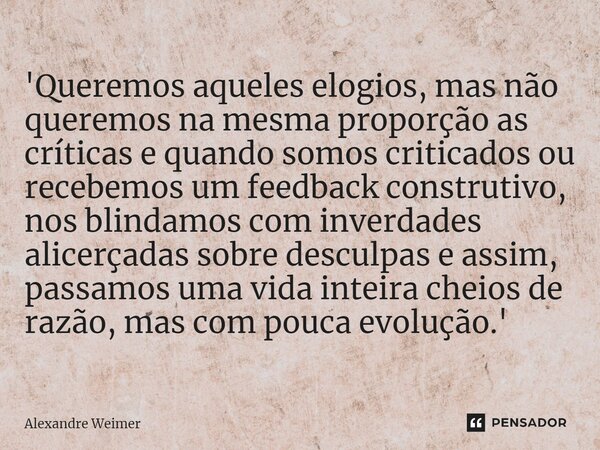 'Queremos aqueles elogios, mas não queremos na mesma proporção as críticas e quando somos criticados ou recebemos um feedback construtivo, nos blindamos com inverdades alicerçadas sobre desculpas e assim, passamos uma vida inteira cheios de razão, mas com pouca evolução.'

Alexandre Weimer

PENSADOR